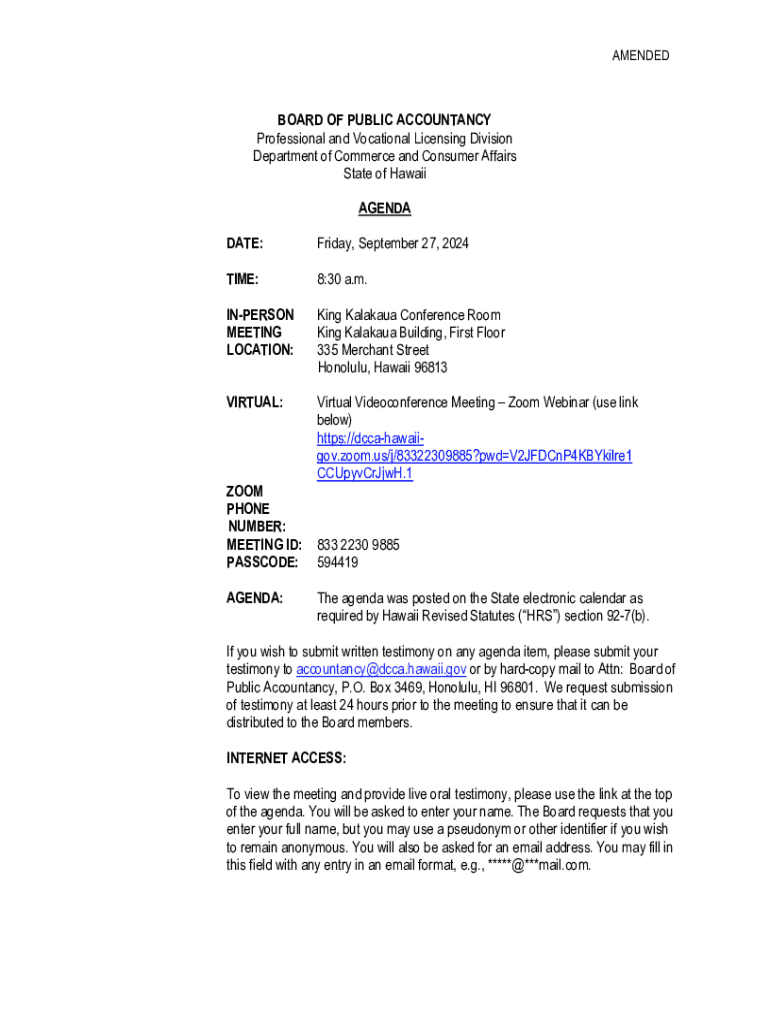 AMENDED

BOARD OF PUBLIC ACCOUNTANCY
Professional and Vocational Licensing Division
Department of Commerce and Consumer Affairs
State of Hawaii

AGENDA

DATE: Friday, September 27, 2024

TIME: 8:30 a.m.

IN-PERSON MEETING LOCATION: King Kalakaua Conference Room
King Kalakaua Building, First Floor
335 Merchant Street
Honolulu, Hawaii 96813

VIRTUAL: Virtual Videoconference Meeting – Zoom Webinar (use link below)
https://dcca-hawaii-gov.zoom.us/j/83322309885?pwd=V2JFDCnP4KBYkilre1CCUpyvCrJjwH.1

ZOOM PHONE NUMBER:
MEETING ID: 833 2230 9885
PASSCODE: 594419

AGENDA: The agenda was posted on the State electronic calendar as required by Hawaii Revised Statutes ("HRS") section 92-7(b).

If you wish to submit written testimony on any agenda item, please submit your testimony to accountancy@dcca.hawaii.gov or by hard-copy mail to Attn: Board of Public Accountancy, P.O. Box 3469, Honolulu, HI 96801. We request submission of testimony at least 24 hours prior to the meeting to ensure that it can be distributed to the Board members.

INTERNET ACCESS:

To view the meeting and provide live oral testimony, please use the link at the top of the agenda. You will be asked to enter your name. The Board requests that you enter your full name, but you may use a pseudonym or other identifier if you wish to remain anonymous. You will also be asked for an email address. You may fill in this field with any entry in an email format, e.g., *****@***mail.com.